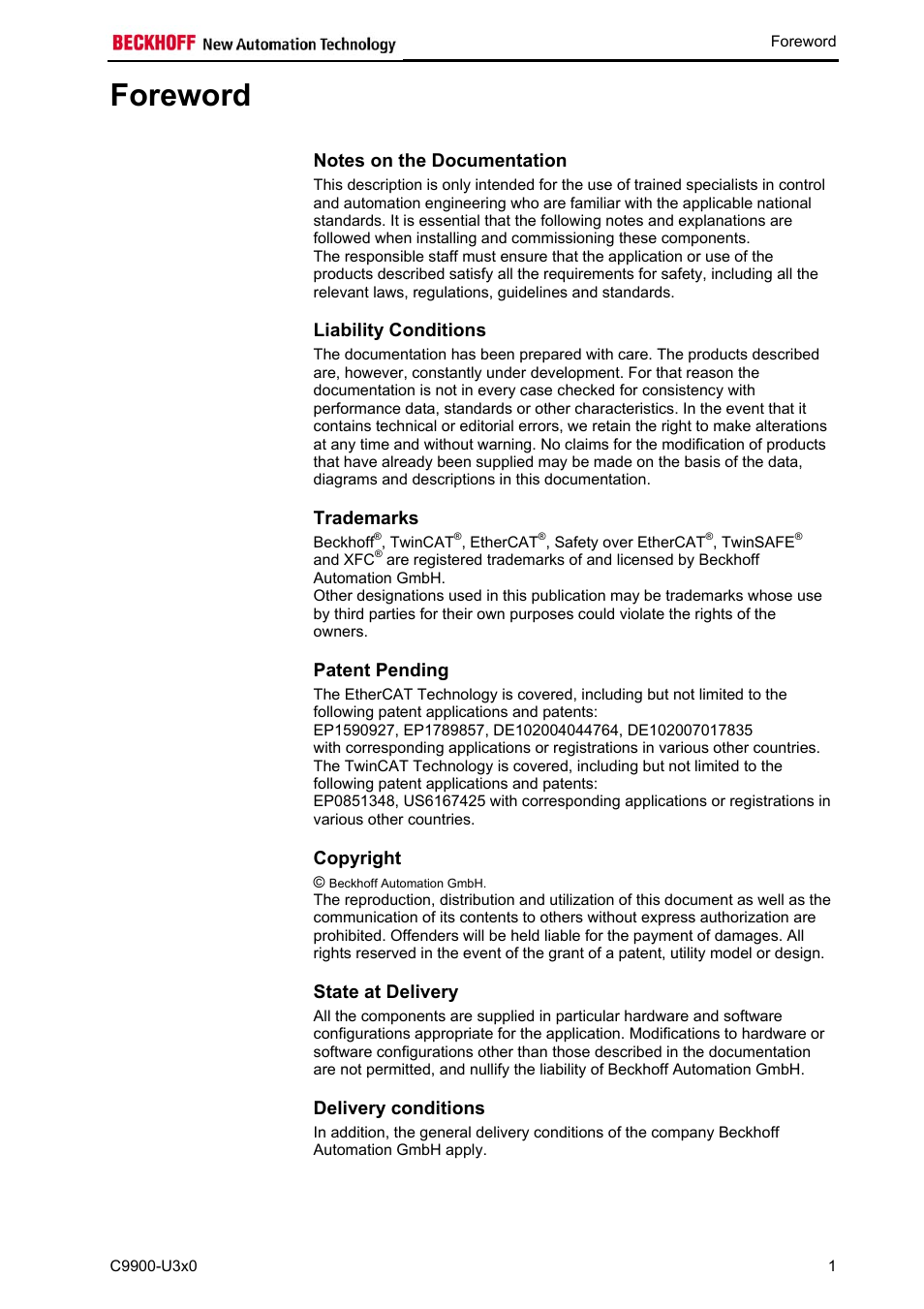 BECKHOFF New Automation Technology

Foreword

Foreword

Notes on the Documentation

This description is only intended for the use of trained specialists in control and automation engineering who are familiar with the applicable national standards. It is essential that the following notes and explanations are followed when installing and commissioning these components.
The responsible staff must ensure that the application or use of the products described satisfy all the requirements for safety, including all the relevant laws, regulations, guidelines and standards.

Liability Conditions

The documentation has been prepared with care. The products described are, however, constantly under development. For that reason the documentation is not in every case checked for consistency with performance data, standards or other characteristics. In the event that it contains technical or editorial errors, we retain the right to make alterations at any time and without warning. No claims for the modification of products that have already been supplied may be made on the basis of the data, diagrams and descriptions in this documentation.

Trademarks

Beckhoff®, TwinCAT®, EtherCAT®, Safety over EtherCAT®, TwinSAFE® and XFC® are registered trademarks of and licensed by Beckhoff Automation GmbH.
Other designations used in this publication may be trademarks whose use by third parties for their own purposes could violate the rights of the owners.

Patent Pending

The EtherCAT Technology is covered, including but not limited to the following patent applications and patents:
EP1590927, EP1789857, DE102004044764, DE102007017835
with corresponding applications or registrations in various other countries.
The TwinCAT Technology is covered, including but not limited to the following patent applications and patents:
EP0851348, US6167425 with corresponding applications or registrations in various other countries.

Copyright

© Beckhoff Automation GmbH.
The reproduction, distribution and utilization of this document as well as the communication of its contents to others without express authorization are prohibited. Offenders will be held liable for the payment of damages. All rights reserved in the event of the grant of a patent, utility model or design.

State at Delivery

All the components are supplied in particular hardware and software configurations appropriate for the application. Modifications to hardware or software configurations other than those described in the documentation are not permitted, and nullify the liability of Beckhoff Automation GmbH.

Delivery conditions

In addition, the general delivery conditions of the company Beckhoff Automation GmbH apply.

C9900-U3x0

1